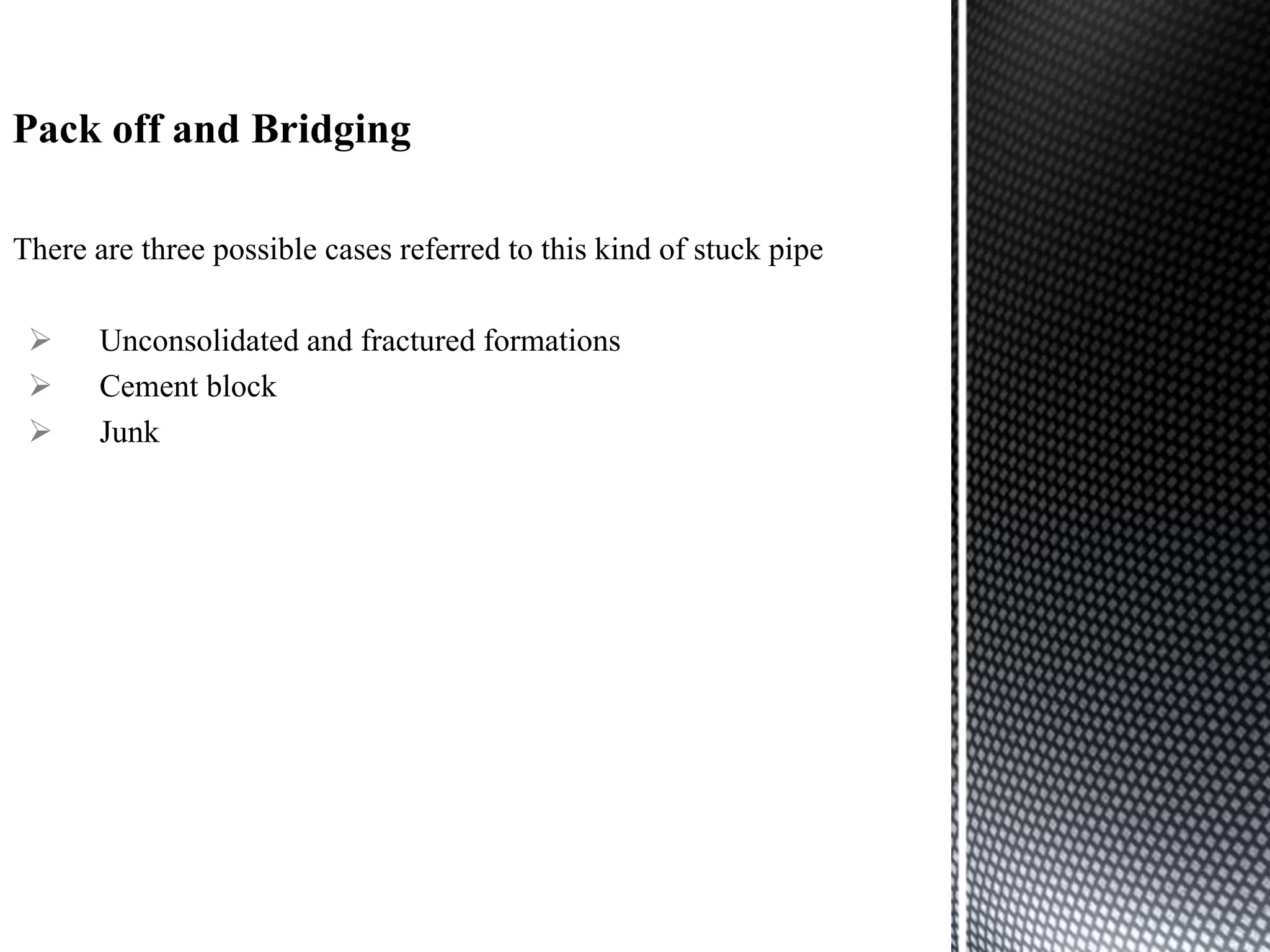 Pack off and Bridging

There are three possible cases referred to this kind of stuck pipe

➢ Unconsolidated and fractured formations
➢ Cement block
➢ Junk